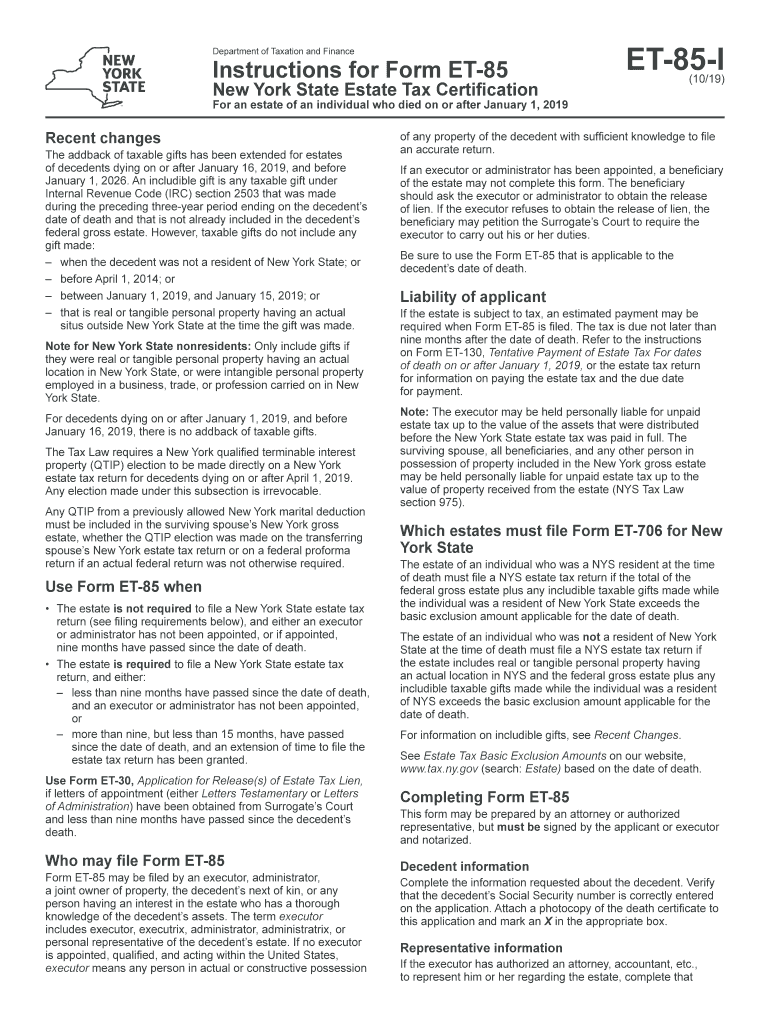 NEW YORK STATE

Department of Taxation and Finance

Instructions for Form ET-85

New York State Estate Tax Certification

For an estate of an individual who died on or after January 1, 2019

ET-85-I

(10/19)

Recent changes

The addback of taxable gifts has been extended for estates of decedents dying on or after January 16, 2019, and before January 1, 2026. An includible gift is any taxable gift under Internal Revenue Code (IRC) section 2503 that was made during the preceding three-year period ending on the decedent's date of death and that is not already included in the decedent's federal gross estate. However, taxable gifts do not include any gift made:

– when the decedent was not a resident of New York State; or

– before April 1, 2014; or

– between January 1, 2019, and January 15, 2019; or

– that is real or tangible personal property having an actual situs outside New York State at the time the gift was made.

Note for New York State nonresidents: Only include gifts if they were real or tangible personal property having an actual location in New York State, or were intangible personal property employed in a business, trade, or profession carried on in New York State.

For decedents dying on or after January 1, 2019, and before January 16, 2019, there is no addback of taxable gifts.

The Tax Law requires a New York qualified terminable interest property (QTIP) election to be made directly on a New York estate tax return for decedents dying on or after April 1, 2019. Any election made under this subsection is irrevocable.

Any QTIP from a previously allowed New York marital deduction must be included in the surviving spouse's New York gross estate, whether the QTIP election was made on the transferring spouse's New York estate tax return or on a federal proforma return if an actual federal return was not otherwise required.

Use Form ET-85 when

• The estate is not required to file a New York State estate tax return (see filing requirements below), and either an executor or administrator has not been appointed, or if appointed, nine months have passed since the date of death.

• The estate is required to file a New York State estate tax return, and either:

– less than nine months have passed since the date of death, and an executor or administrator has not been appointed, or

– more than nine, but less than 15 months, have passed since the date of death, and an extension of time to file the estate tax return has been granted.

Use Form ET-30, Application for Release(s) of Estate Tax Lien, if letters of appointment (either Letters Testamentary or Letters of Administration) have been obtained from Surrogate's Court and less than nine months have passed since the decedent's death.

Who may file Form ET-85

Form ET-85 may be filed by an executor, administrator, a joint owner of property, the decedent's next of kin, or any person having an interest in the estate who has a thorough knowledge of the decedent's assets. The term executor includes executor, executrix, administrator, administratrix, or personal representative of the decedent's estate. If no executor is appointed, qualified, and acting within the United States, executor means any person in actual or constructive possession of any property of the decedent with sufficient knowledge to file an accurate return.

If an executor or administrator has been appointed, a beneficiary of the estate may not complete this form. The beneficiary should ask the executor or administrator to obtain the release of lien. If the executor refuses to obtain the release of lien, the beneficiary may petition the Surrogate's Court to require the executor to carry out his or her duties.

Be sure to use the Form ET-85 that is applicable to the decedent's date of death.

Liability of applicant

If the estate is subject to tax, an estimated payment may be required when Form ET-85 is filed. The tax is due not later than nine months after the date of death. Refer to the instructions on Form ET-130, Tentative Payment of Estate Tax For dates of death on or after January 1, 2019, or the estate tax return for information on paying the estate tax and the due date for payment.

Note: The executor may be held personally liable for unpaid estate tax up to the value of the assets that were distributed before the New York State estate tax was paid in full. The surviving spouse, all beneficiaries, and any other person in possession of property included in the New York gross estate may be held personally liable for unpaid estate tax up to the value of property received from the estate (NYS Tax Law section 975).

Which estates must file Form ET-706 for New York State

The estate of an individual who was a NYS resident at the time of death must file a NYS estate tax return if the total of the federal gross estate plus any includible taxable gifts made while the individual was a resident of New York State exceeds the basic exclusion amount applicable for the date of death.

The estate of an individual who was not a resident of New York State at the time of death must file a NYS estate tax return if the estate includes real or tangible personal property having an actual location in NYS and the federal gross estate plus any includible taxable gifts made while the individual was a resident of NYS exceeds the basic exclusion amount applicable for the date of death.

For information on includible gifts, see Recent Changes.

See Estate Tax Basic Exclusion Amounts on our website, www.tax.ny.gov (search: Estate) based on the date of death.

Completing Form ET-85

This form may be prepared by an attorney or authorized representative, but must be signed by the applicant or executor and notarized.

Decedent information

Complete the information requested about the decedent. Verify that the decedent's Social Security number is correctly entered on the application. Attach a photocopy of the death certificate to this application and mark an X in the appropriate box.

Representative information

If the executor has authorized an attorney, accountant, etc., to represent him or her regarding the estate, complete that